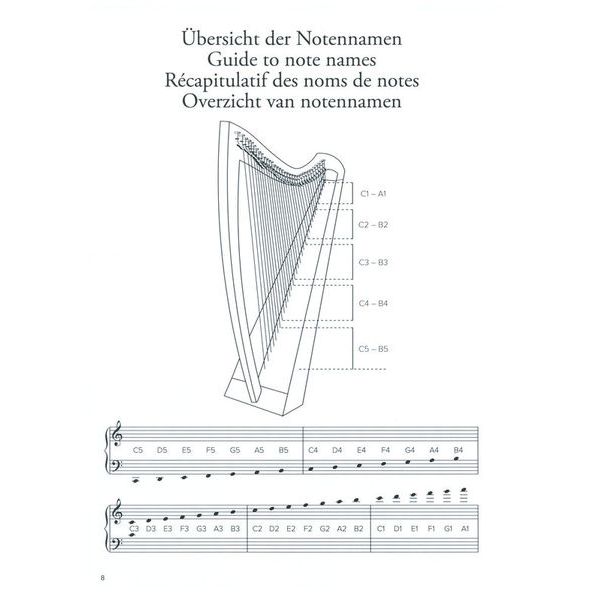 Übersicht der Notennamen
Guide to note names
Récapitulatif des noms de notes
Overzicht van notennamen

C1 – A1
C2 – B2
C3 – B3
C4 – B4
C5 – B5

C5 D5 E5 F5 G5 A5 B5 C4 D4 E4 F4 G4 A4 B4

C3 D3 E3 F3 G3 A3 B3 C2 D2 E2 F2 G2 A2 B2 C1 D1 E1 F1 G1 A1

8